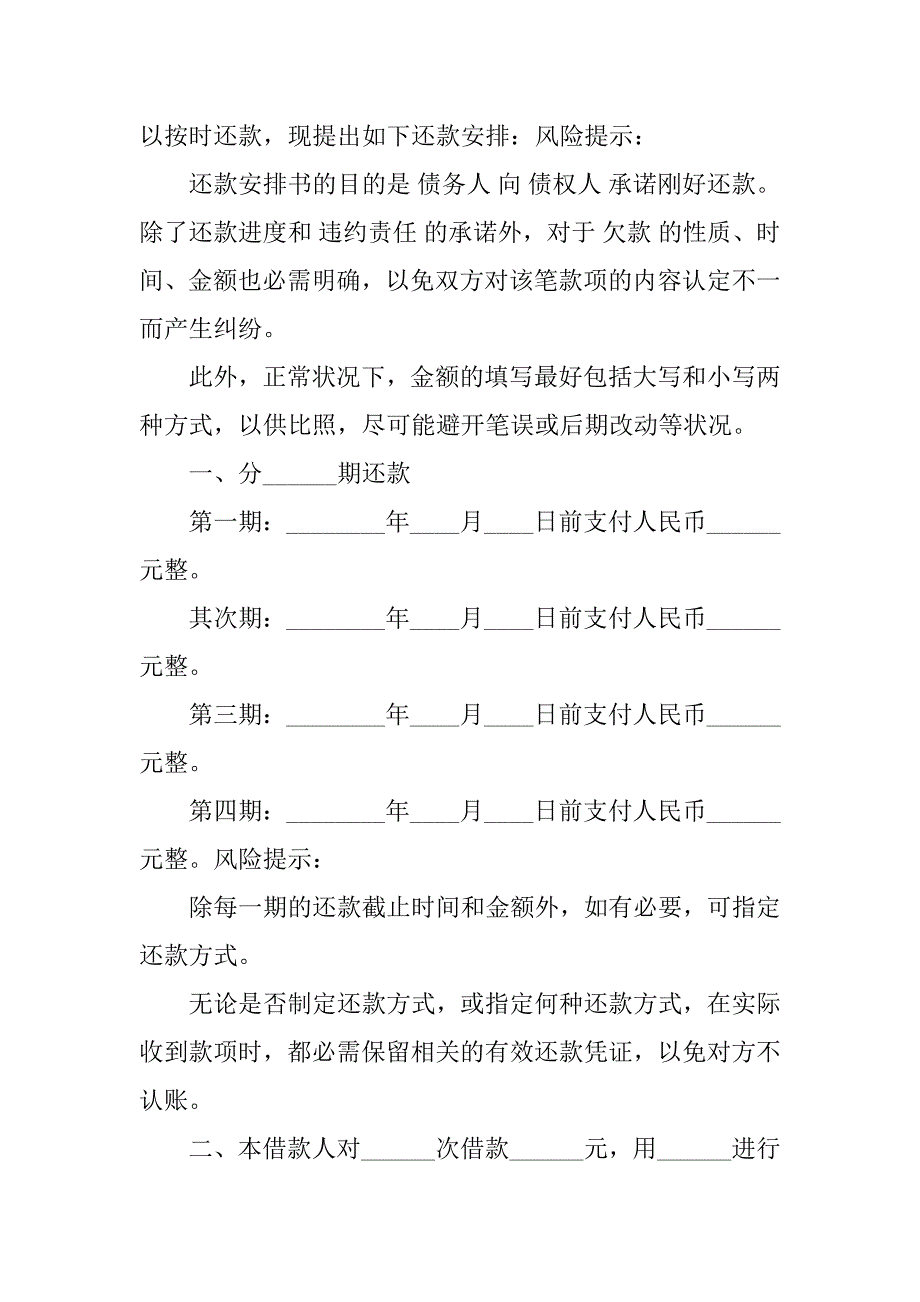 以按时还款，现提出如下还款安排：风险提示：

还款安排书的目的是 债务人 向 债权人 承诺刚好还款。除了还款进度和 违约责任 的承诺外，对于 欠款 的性质、时间、金额也必需明确，以免双方对该笔款项的内容认定不一而产生纠纷。

此外，正常状况下，金额的填写最好包括大写和小写两种方式，以供比照，尽可能避开笔误或后期改动等状况。

一、分______期还款

第一期：________年____月____日前支付人民币______元整。

其次期：________年____月____日前支付人民币______元整。

第三期：________年____月____日前支付人民币______元整。

第四期：________年____月____日前支付人民币______元整。风险提示：

除每一期的还款截止时间和金额外，如有必要，可指定还款方式。

无论是否制定还款方式，或指定何种还款方式，在实际收到款项时，都必需保留相关的有效还款凭证，以免对方不认账。

二、本借款人对______次借款______元，用______进行